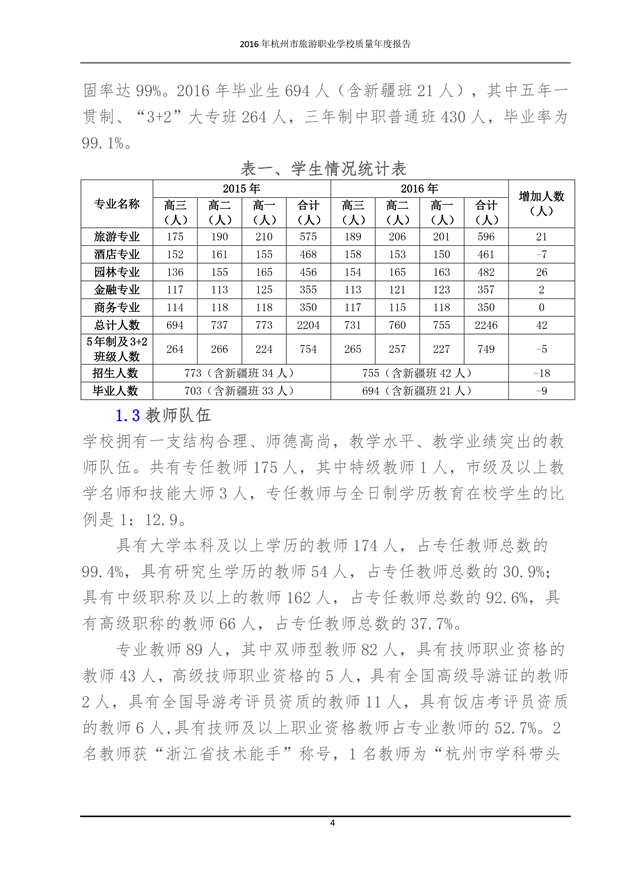 2016年杭州市旅游职业学校质量年度报告

固率达99%。2016年毕业生694人（含新疆班21人），其中五年一贯制、“3+2”大专班264人，三年制中职普通班430人，毕业率为99.1%。

表一、学生情况统计表

| 专业名称 | 2015年 高三（人） | 2015年 高二（人） | 2015年 高一（人） | 2015年 合计（人） | 2016年 高三（人） | 2016年 高二（人） | 2016年 高一（人） | 2016年 合计（人） | 增加人数（人） |
|---|---|---|---|---|---|---|---|---|---|
| 旅游专业 | 175 | 190 | 210 | 575 | 189 | 206 | 201 | 596 | 21 |
| 酒店专业 | 152 | 161 | 155 | 468 | 158 | 153 | 150 | 461 | -7 |
| 园林专业 | 136 | 155 | 165 | 456 | 154 | 165 | 163 | 482 | 26 |
| 金融专业 | 117 | 113 | 125 | 355 | 113 | 121 | 123 | 357 | 2 |
| 商务专业 | 114 | 118 | 118 | 350 | 117 | 115 | 118 | 350 | 0 |
| 总计人数 | 694 | 737 | 773 | 2204 | 731 | 760 | 755 | 2246 | 42 |
| 5年制及3+2班级人数 | 264 | 266 | 224 | 754 | 265 | 257 | 227 | 749 | -5 |
| 招生人数 | 773（含新疆班34人） | | | | 755（含新疆班42人） | | | | -18 |
| 毕业人数 | 703（含新疆班33人） | | | | 694（含新疆班21人） | | | | -9 |

1.3 教师队伍

学校拥有一支结构合理、师德高尚，教学水平、教学业绩突出的教师队伍。共有专任教师175人，其中特级教师1人，市级及以上教学名师和技能大师3人，专任教师与全日制学历教育在校学生的比例是1：12.9。

具有大学本科及以上学历的教师174人，占专任教师总数的99.4%，具有研究生学历的教师54人，占专任教师总数的30.9%；具有中级职称及以上的教师162人，占专任教师总数的92.6%，具有高级职称的教师66人，占专任教师总数的37.7%。

专业教师89人，其中双师型教师82人，具有技师职业资格的教师43人，高级技师职业资格的5人，具有全国高级导游证的教师2人，具有全国导游考评员资质的教师11人，具有饭店考评员资质的教师6人，具有技师及以上职业资格教师占专业教师的52.7%。2名教师获“浙江省技术能手”称号，1名教师为“杭州市学科带头

4